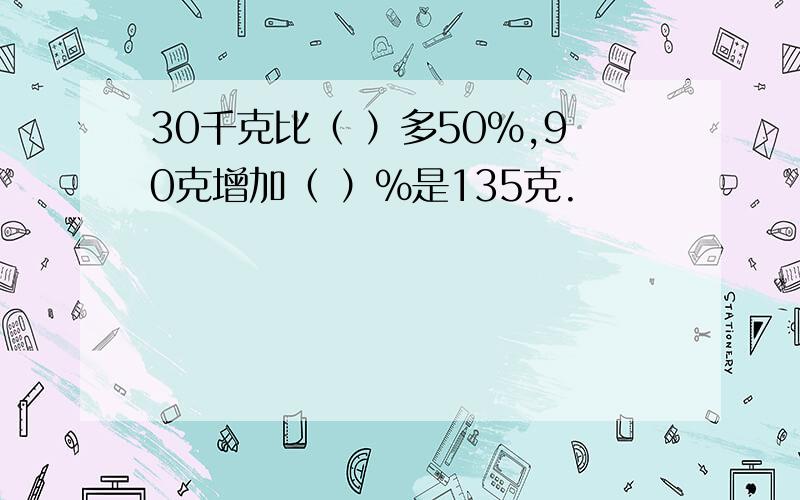 30千克比（ ）多50%,90克增加（ ）%是135克.

STATIONERY